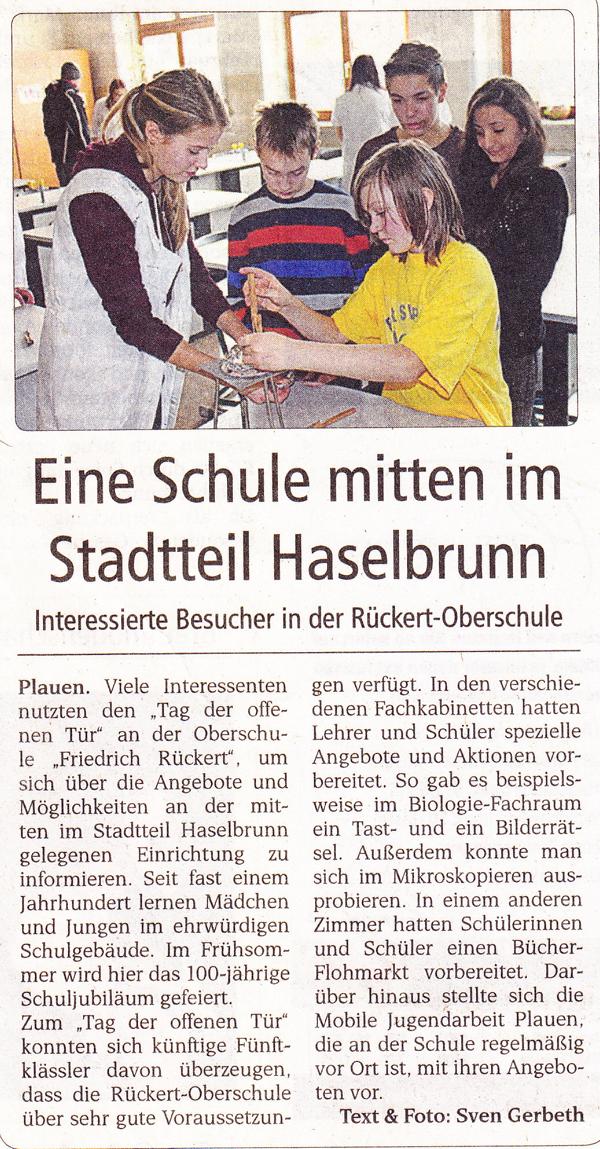 Eine Schule mitten im Stadtteil Haselbrunn

Interessierte Besucher in der Rückert-Oberschule

Plauen. Viele Interessenten nutzten den „Tag der offenen Tür" an der Oberschule „Friedrich Rückert", um sich über die Angebote und Möglichkeiten an der mitten im Stadtteil Haselbrunn gelegenen Einrichtung zu informieren. Seit fast einem Jahrhundert lernen Mädchen und Jungen im ehrwürdigen Schulgebäude. Im Frühsommer wird hier das 100-jährige Schuljubiläum gefeiert.
Zum „Tag der offenen Tür" konnten sich künftige Fünftklässler davon überzeugen, dass die Rückert-Oberschule über sehr gute Voraussetzungen verfügt. In den verschiedenen Fachkabinetten hatten Lehrer und Schüler spezielle Angebote und Aktionen vorbereitet. So gab es beispielsweise im Biologie-Fachraum ein Tast- und ein Bilderrätsel. Außerdem konnte man sich im Mikroskopieren ausprobieren. In einem anderen Zimmer hatten Schülerinnen und Schüler einen Bücher-Flohmarkt vorbereitet. Darüber hinaus stellte sich die Mobile Jugendarbeit Plauen, die an der Schule regelmäßig vor Ort ist, mit ihren Angeboten vor.
Text & Foto: Sven Gerbeth